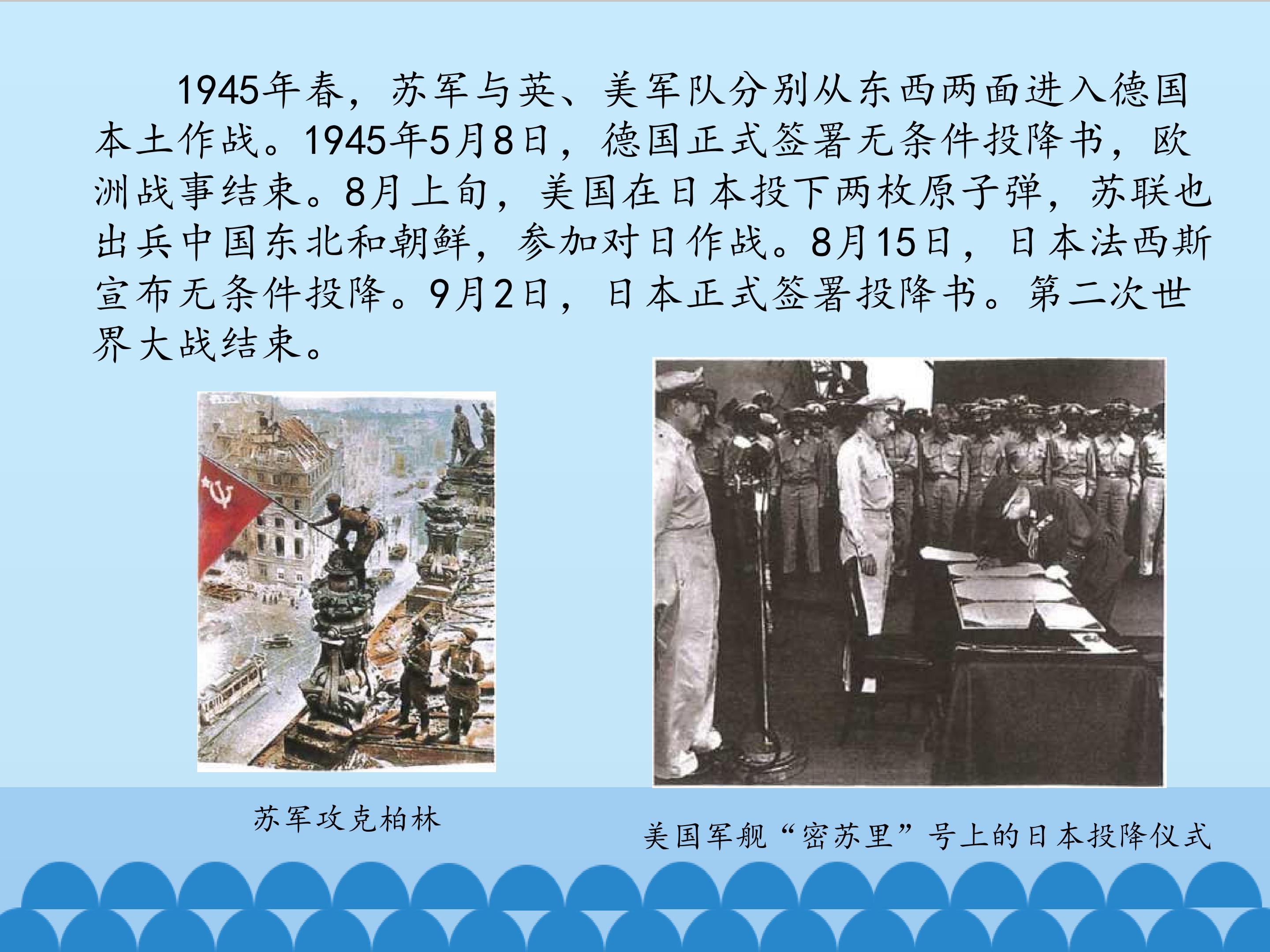 1945年春，苏军与英、美军队分别从东西两面进入德国本土作战。1945年5月8日，德国正式签署无条件投降书，欧洲战事结束。8月上旬，美国在日本投下两枚原子弹，苏联也出兵中国东北和朝鲜，参加对日作战。8月15日，日本法西斯宣布无条件投降。9月2日，日本正式签署投降书。第二次世界大战结束。

苏军攻克柏林

美国军舰“密苏里”号上的日本投降仪式